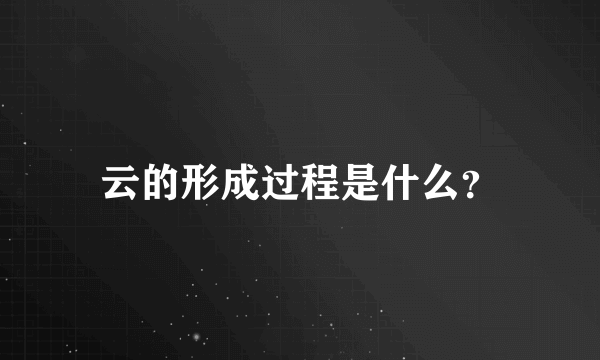 云的形成过程是什么?